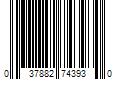 0 37882 74393 0